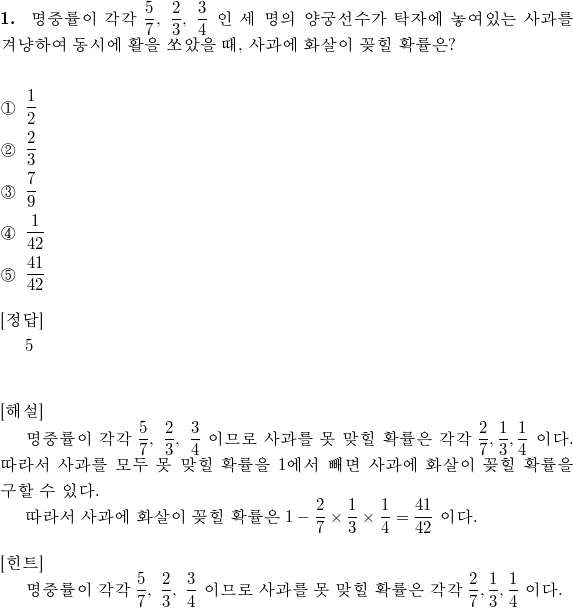 **1.** 명중률이 각각 $\frac{5}{7}$, $\frac{2}{3}$, $\frac{3}{4}$ 인 세 명의 양궁선수가 탁자에 놓여있는 사과를 겨냥하여 동시에 활을 쏘았을 때, 사과에 화살이 꽂힐 확률은?

① $\frac{1}{2}$
② $\frac{2}{3}$
③ $\frac{7}{9}$
④ $\frac{1}{42}$
⑤ $\frac{41}{42}$

[정답]
5

[해설]
명중률이 각각 $\frac{5}{7}$, $\frac{2}{3}$, $\frac{3}{4}$ 이므로 사과를 못 맞힐 확률은 각각 $\frac{2}{7}, \frac{1}{3}, \frac{1}{4}$ 이다. 따라서 사과를 모두 못 맞힐 확률을 1에서 빼면 사과에 화살이 꽂힐 확률을 구할 수 있다.
따라서 사과에 화살이 꽂힐 확률은 $1 - \frac{2}{7} \times \frac{1}{3} \times \frac{1}{4} = \frac{41}{42}$ 이다.

[힌트]
명중률이 각각 $\frac{5}{7}$, $\frac{2}{3}$, $\frac{3}{4}$ 이므로 사과를 못 맞힐 확률은 각각 $\frac{2}{7}, \frac{1}{3}, \frac{1}{4}$ 이다.